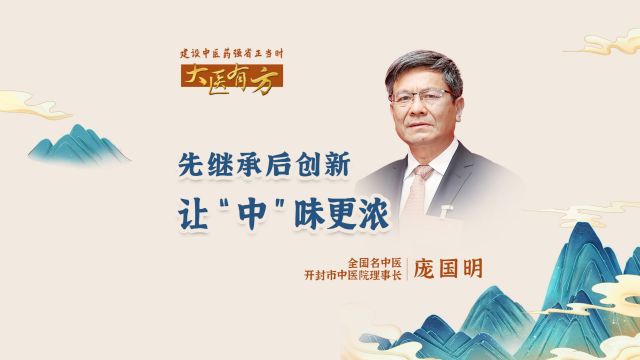 建设中医药强省正当时
大医有方

先继承后创新
让"中"味更浓

全国名中医
开封市中医院理事长
庞国明